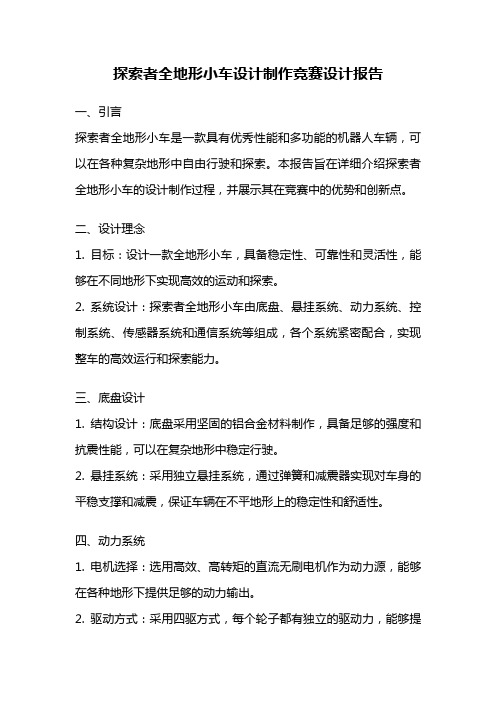 探索者全地形小车设计制作竞赛设计报告

一、引言

探索者全地形小车是一款具有优秀性能和多功能的机器人车辆，可以在各种复杂地形中自由行驶和探索。本报告旨在详细介绍探索者全地形小车的设计制作过程，并展示其在竞赛中的优势和创新点。

二、设计理念

1. 目标：设计一款全地形小车，具备稳定性、可靠性和灵活性，能够在不同地形下实现高效的运动和探索。

2. 系统设计：探索者全地形小车由底盘、悬挂系统、动力系统、控制系统、传感器系统和通信系统等组成，各个系统紧密配合，实现整车的高效运行和探索能力。

三、底盘设计

1. 结构设计：底盘采用坚固的铝合金材料制作，具备足够的强度和抗震性能，可以在复杂地形中稳定行驶。

2. 悬挂系统：采用独立悬挂系统，通过弹簧和减震器实现对车身的平稳支撑和减震，保证车辆在不平地形上的稳定性和舒适性。

四、动力系统

1. 电机选择：选用高效、高转矩的直流无刷电机作为动力源，能够在各种地形下提供足够的动力输出。

2. 驱动方式：采用四驱方式，每个轮子都有独立的驱动力，能够提